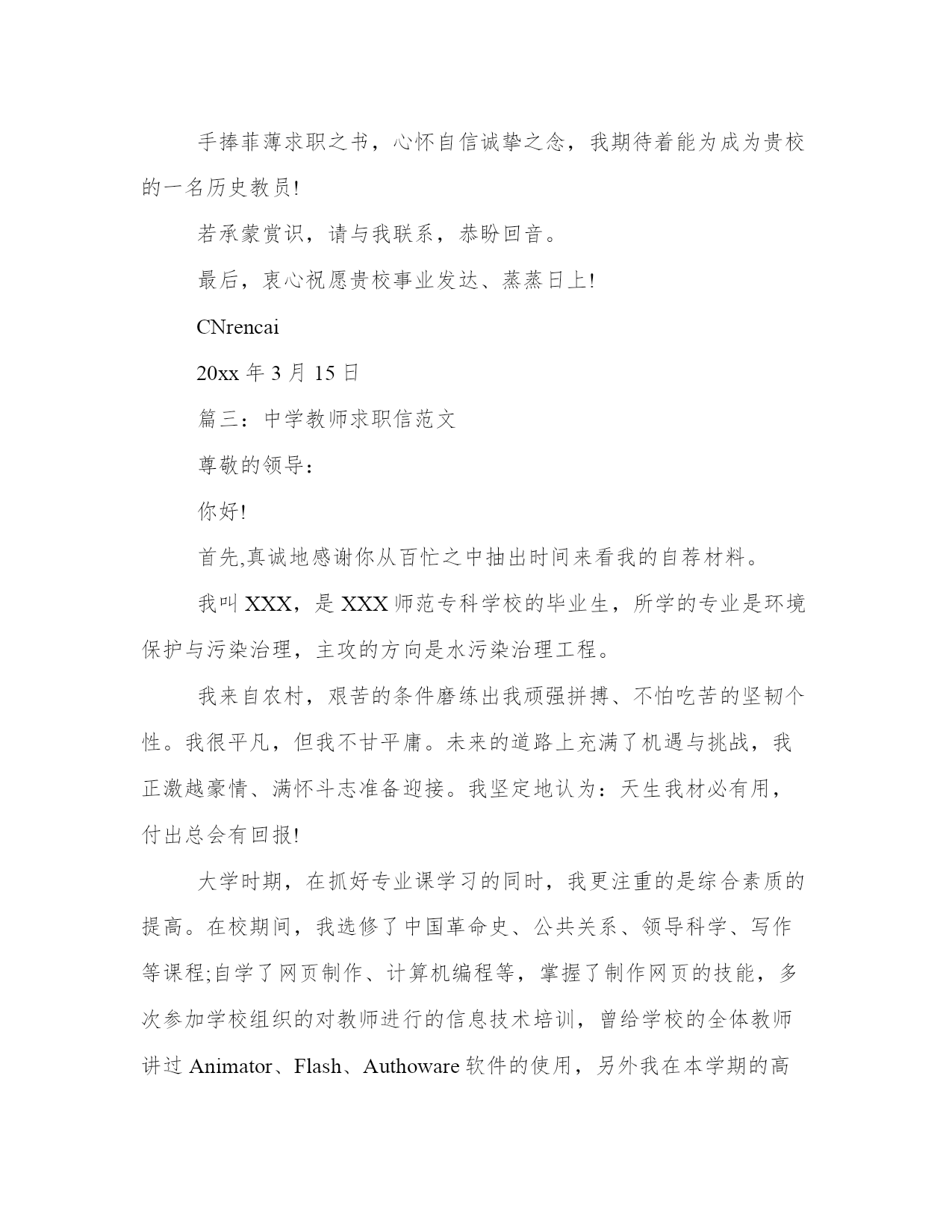 手捧菲薄求职之书，心怀自信诚挚之念，我期待着能为成为贵校的一名历史教员!

若承蒙赏识，请与我联系，恭盼回音。

最后，衷心祝愿贵校事业发达、蒸蒸日上!

CNrencai

20xx 年 3 月 15 日

篇三：中学教师求职信范文

尊敬的领导：

你好!

首先,真诚地感谢你从百忙之中抽出时间来看我的自荐材料。

我叫 XXX，是 XXX 师范专科学校的毕业生，所学的专业是环境保护与污染治理，主攻的方向是水污染治理工程。

我来自农村，艰苦的条件磨练出我顽强拼搏、不怕吃苦的坚韧个性。我很平凡，但我不甘平庸。未来的道路上充满了机遇与挑战，我正激越豪情、满怀斗志准备迎接。我坚定地认为：天生我材必有用，付出总会有回报!

大学时期，在抓好专业课学习的同时，我更注重的是综合素质的提高。在校期间，我选修了中国革命史、公共关系、领导科学、写作等课程;自学了网页制作、计算机编程等，掌握了制作网页的技能，多次参加学校组织的对教师进行的信息技术培训，曾给学校的全体教师讲过 Animator、Flash、Authoware 软件的使用，另外我在本学期的高